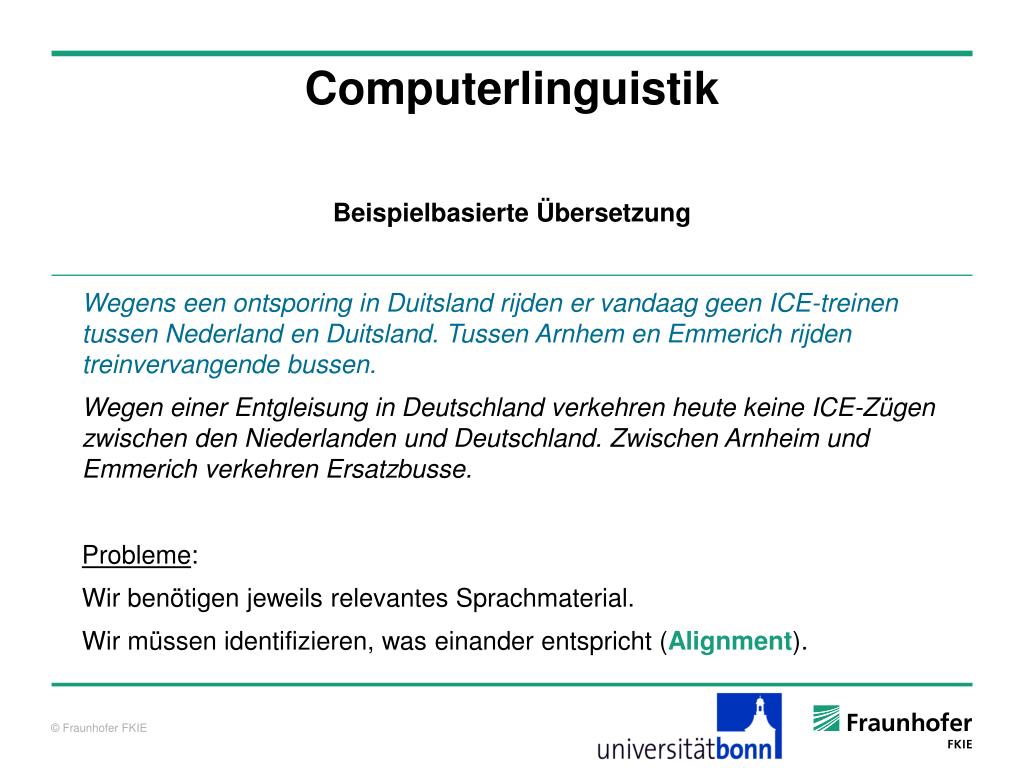 Computerlinguistik

Beispielbasierte Übersetzung

Wegens een ontsporing in Duitsland rijden er vandaag geen ICE-treinen tussen Nederland en Duitsland. Tussen Arnhem en Emmerich rijden treinvervangende bussen.

Wegen einer Entgleisung in Deutschland verkehren heute keine ICE-Zügen zwischen den Niederlanden und Deutschland. Zwischen Arnheim und Emmerich verkehren Ersatzbusse.

Probleme:

Wir benötigen jeweils relevantes Sprachmaterial.

Wir müssen identifizieren, was einander entspricht (Alignment).

© Fraunhofer FKIE

universitätbonn

Fraunhofer FKIE